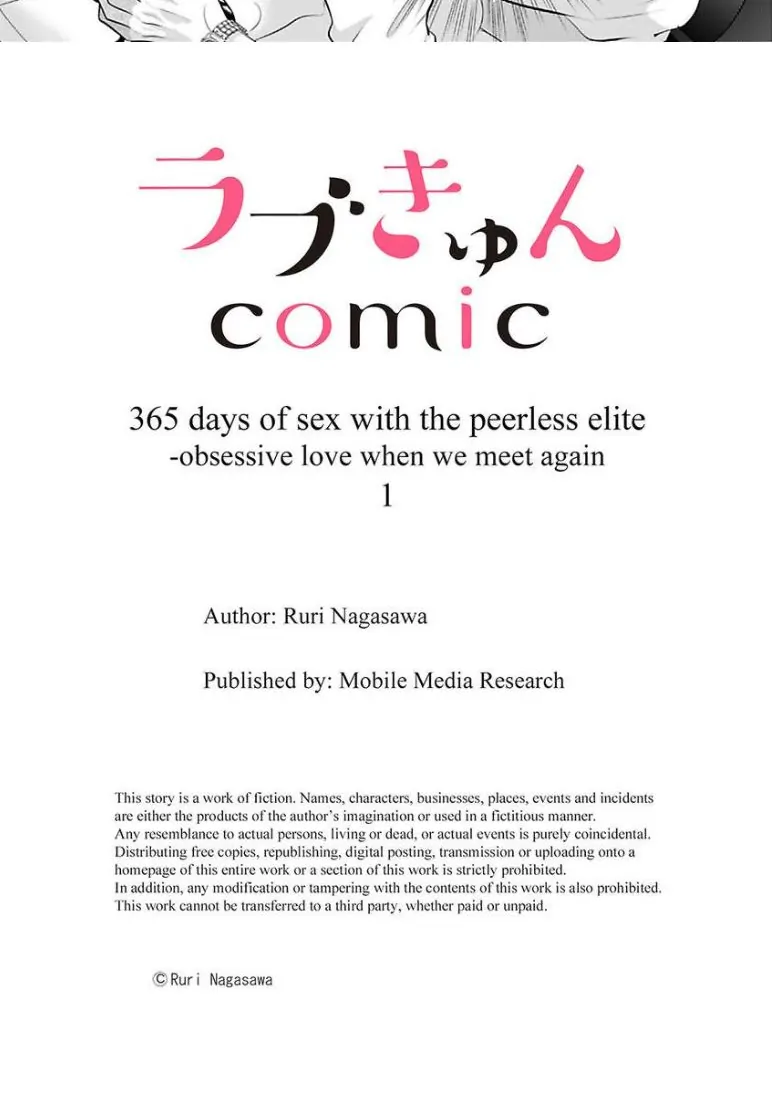 ラブきゅん
comic

365 days of sex with the peerless elite
-obsessive love when we meet again
1

Author: Ruri Nagasawa

Published by: Mobile Media Research

This story is a work of fiction. Names, characters, businesses, places, events and incidents are either the products of the author's imagination or used in a fictitious manner.
Any resemblance to actual persons, living or dead, or actual events is purely coincidental.
Distributing free copies, republishing, digital posting, transmission or uploading onto a homepage of this entire work or a section of this work is strictly prohibited.
In addition, any modification or tampering with the contents of this work is also prohibited.
This work cannot be transferred to a third party, whether paid or unpaid.

©Ruri Nagasawa